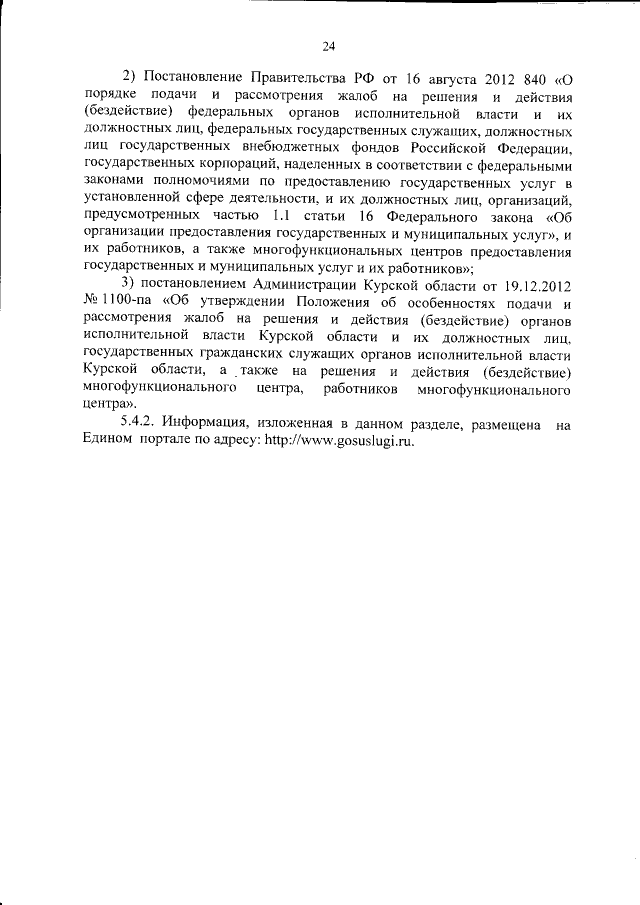 24

2) Постановление Правительства РФ от 16 августа 2012 840 «О порядке подачи и рассмотрения жалоб на решения и действия (бездействие) федеральных органов исполнительной власти и их должностных лиц, федеральных государственных служащих, должностных лиц государственных внебюджетных фондов Российской Федерации, государственных корпораций, наделенных в соответствии с федеральными законами полномочиями по предоставлению государственных услуг в установленной сфере деятельности, и их должностных лиц, организаций, предусмотренных частью 1.1 статьи 16 Федерального закона «Об организации предоставления государственных и муниципальных услуг», и их работников, а также многофункциональных центров предоставления государственных и муниципальных услуг и их работников»;

3) постановлением Администрации Курской области от 19.12.2012 № 1100-па «Об утверждении Положения об особенностях подачи и рассмотрения жалоб на решения и действия (бездействие) органов исполнительной власти Курской области и их должностных лиц, государственных гражданских служащих органов исполнительной власти Курской области, а также на решения и действия (бездействие) многофункционального центра, работников многофункционального центра».

5.4.2. Информация, изложенная в данном разделе, размещена на Едином портале по адресу: http://www.gosuslugi.ru.